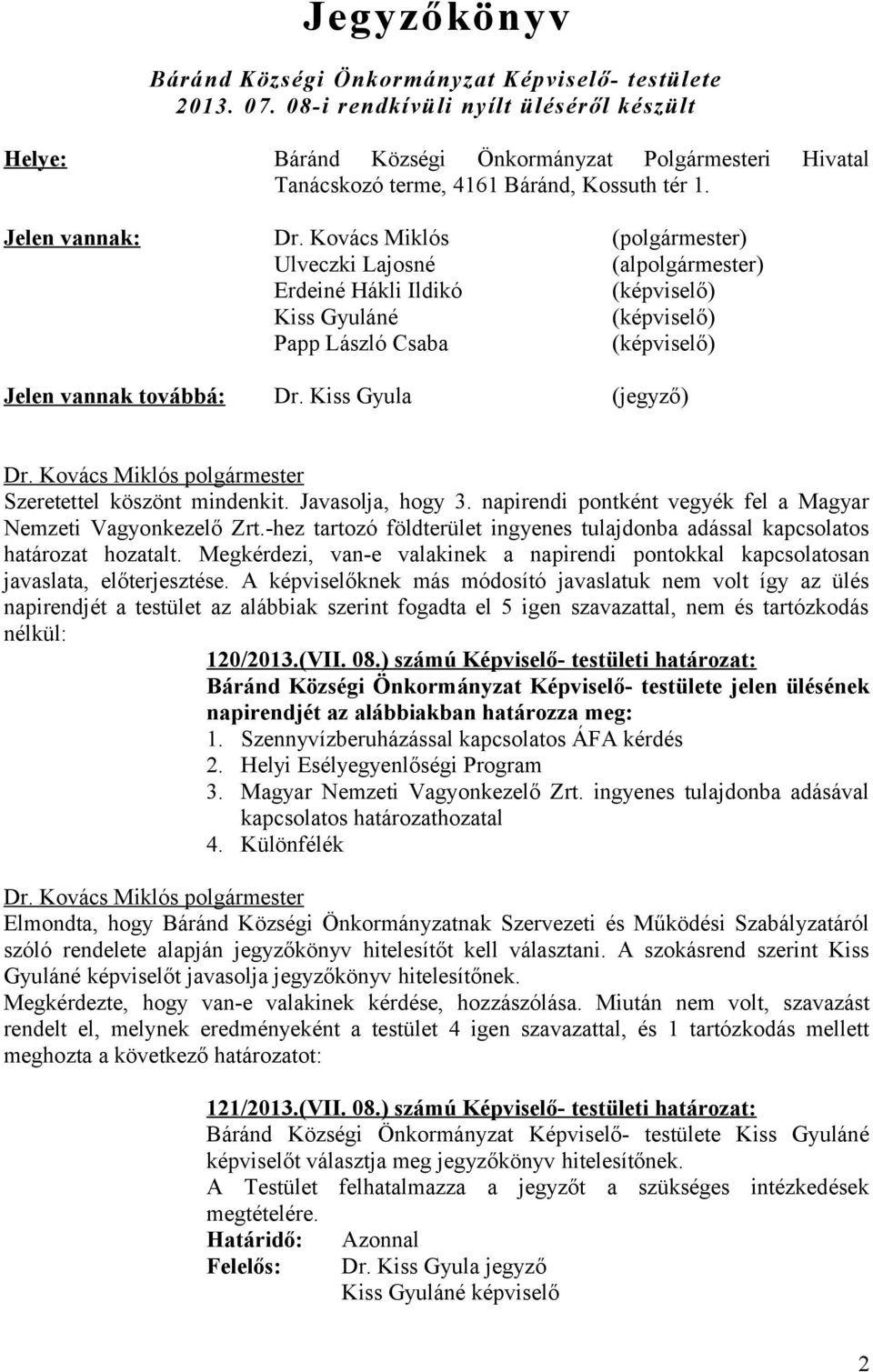 Jegyzőkönyv

Báránd Községi Önkormányzat Képviselő- testülete 2013. 07. 08-i rendkívüli nyílt üléséről készült

Helye: Báránd Községi Önkormányzat Polgármesteri Hivatal Tanácskozó terme, 4161 Báránd, Kossuth tér 1.

Jelen vannak: Dr. Kovács Miklós (polgármester)
Ulveczki Lajosné (alpolgármester)
Erdeiné Hákli Ildikó (képviselő)
Kiss Gyuláné (képviselő)
Papp László Csaba (képviselő)

Jelen vannak továbbá: Dr. Kiss Gyula (jegyző)

Dr. Kovács Miklós polgármester
Szeretettel köszönt mindenkit. Javasolja, hogy 3. napirendi pontként vegyék fel a Magyar Nemzeti Vagyonkezelő Zrt.-hez tartozó földterület ingyenes tulajdonba adással kapcsolatos határozat hozatalt. Megkérdezi, van-e valakinek a napirendi pontokkal kapcsolatosan javaslata, előterjesztése. A képviselőknek más módosító javaslatuk nem volt így az ülés napirendjét a testület az alábbiak szerint fogadta el 5 igen szavazattal, nem és tartózkodás nélkül:

120/2013.(VII. 08.) számú Képviselő- testületi határozat:
Báránd Községi Önkormányzat Képviselő- testülete jelen ülésének napirendjét az alábbiakban határozza meg:
1. Szennyvízberuházással kapcsolatos ÁFA kérdés
2. Helyi Esélyegyenlőségi Program
3. Magyar Nemzeti Vagyonkezelő Zrt. ingyenes tulajdonba adásával kapcsolatos határozathozatal
4. Különfélék

Dr. Kovács Miklós polgármester
Elmondta, hogy Báránd Községi Önkormányzatnak Szervezeti és Működési Szabályzatáról szóló rendelete alapján jegyzőkönyv hitelesítőt kell választani. A szokásrend szerint Kiss Gyuláné képviselőt javasolja jegyzőkönyv hitelesítőnek.
Megkérdezte, hogy van-e valakinek kérdése, hozzászólása. Miután nem volt, szavazást rendelt el, melynek eredményeként a testület 4 igen szavazattal, és 1 tartózkodás mellett meghozta a következő határozatot:

121/2013.(VII. 08.) számú Képviselő- testületi határozat:
Báránd Községi Önkormányzat Képviselő- testülete Kiss Gyuláné képviselőt választja meg jegyzőkönyv hitelesítőnek.
A Testület felhatalmazza a jegyzőt a szükséges intézkedések megtételére.
Határidő: Azonnal
Felelős: Dr. Kiss Gyula jegyző
Kiss Gyuláné képviselő

2